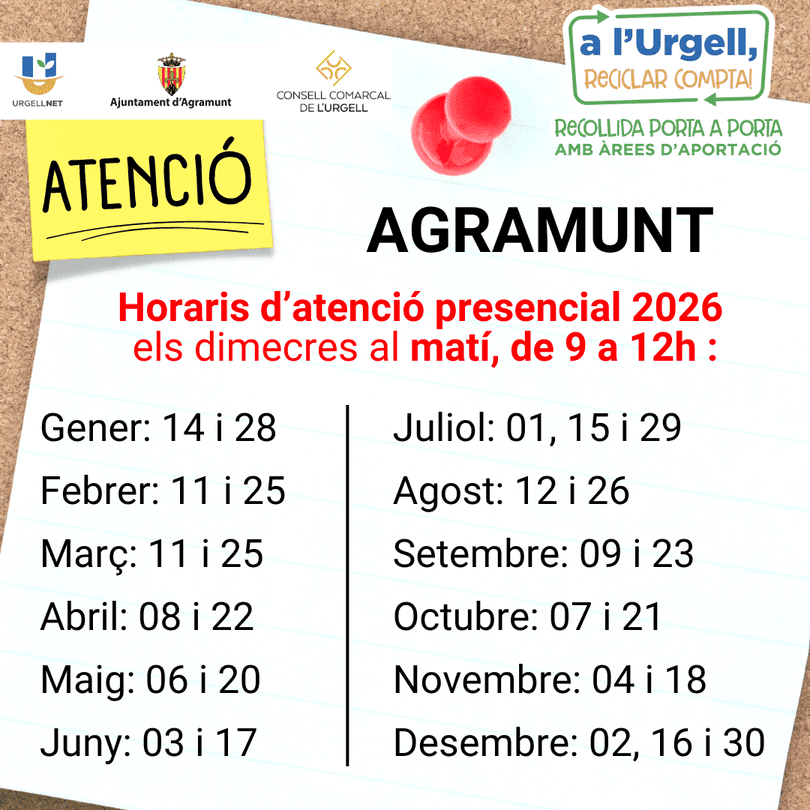 URGELLNET

Ajuntament d'Agramunt

CONSELL COMARCAL
DE L'URGELL

a l'Urgell,
RECICLAR COMPTA!

RECOLLIDA PORTA A PORTA
AMB ÀREES D'APORTACIÓ

ATENCIÓ

AGRAMUNT

Horaris d'atenció presencial 2026
els dimecres al matí, de 9 a 12h :

Gener: 14 i 28
Febrer: 11 i 25
Març: 11 i 25
Abril: 08 i 22
Maig: 06 i 20
Juny: 03 i 17

Juliol: 01, 15 i 29
Agost: 12 i 26
Setembre: 09 i 23
Octubre: 07 i 21
Novembre: 04 i 18
Desembre: 02, 16 i 30